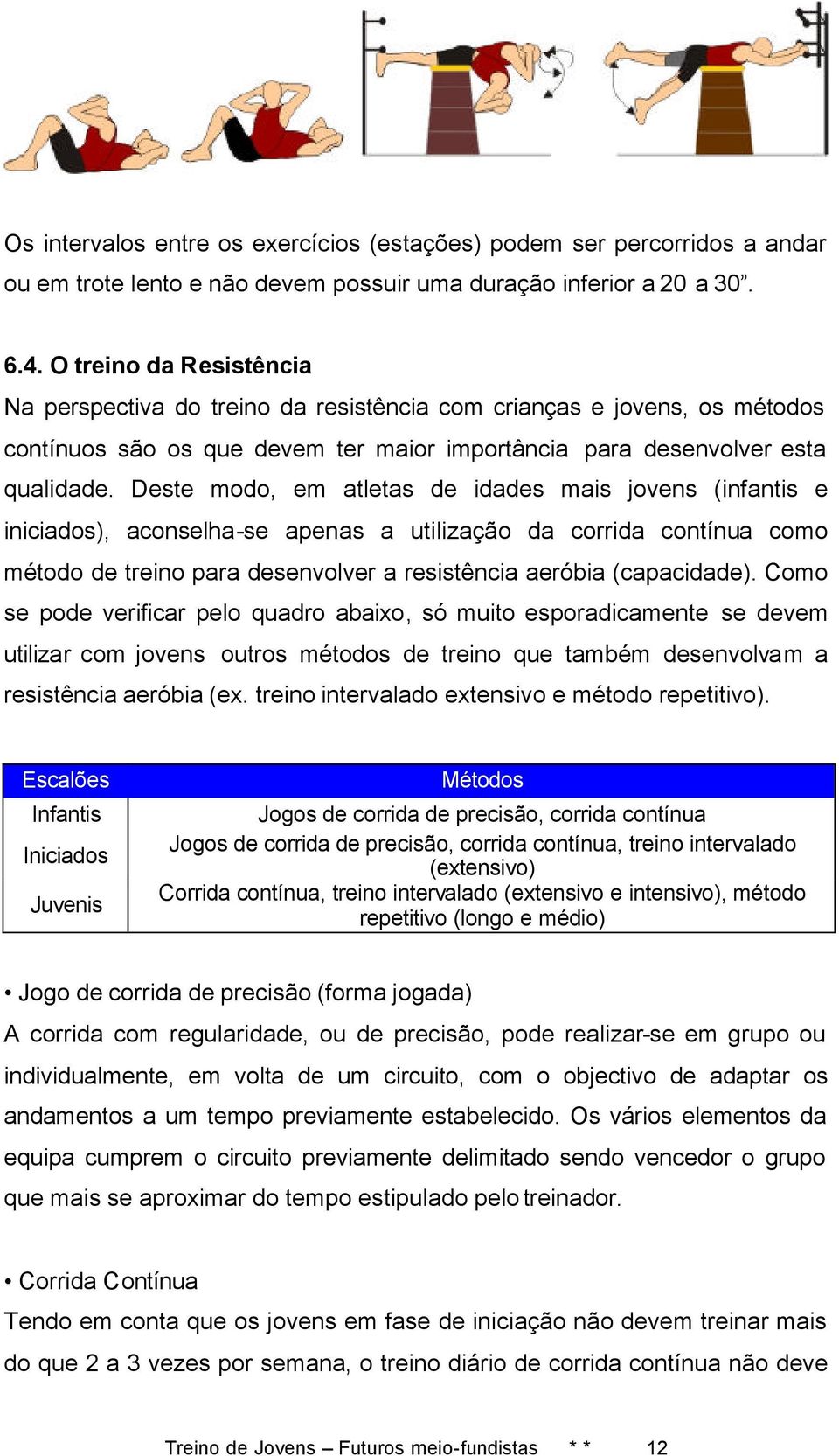 Os intervalos entre os exercícios (estações) podem ser percorridos a andar ou em trote lento e não devem possuir uma duração inferior a 20 a 30”.

6.4. O treino da Resistência
Na perspectiva do treino da resistência com crianças e jovens, os métodos contínuos são os que devem ter maior importância para desenvolver esta qualidade. Deste modo, em atletas de idades mais jovens (infantis e iniciados), aconselha-se apenas a utilização da corrida contínua como método de treino para desenvolver a resistência aeróbia (capacidade). Como se pode verificar pelo quadro abaixo, só muito esporadicamente se devem utilizar com jovens outros métodos de treino que também desenvolvam a resistência aeróbia (ex. treino intervalado extensivo e método repetitivo).

| Escalões | Métodos |
|---|---|
| Infantis | Jogos de corrida de precisão, corrida contínua |
| Iniciados | Jogos de corrida de precisão, corrida contínua, treino intervalado (extensivo) |
| Juvenis | Corrida contínua, treino intervalado (extensivo e intensivo), método repetitivo (longo e médio) |

• Jogo de corrida de precisão (forma jogada)
A corrida com regularidade, ou de precisão, pode realizar-se em grupo ou individualmente, em volta de um circuito, com o objectivo de adaptar os andamentos a um tempo previamente estabelecido. Os vários elementos da equipa cumprem o circuito previamente delimitado sendo vencedor o grupo que mais se aproximar do tempo estipulado pelo treinador.

• Corrida Contínua
Tendo em conta que os jovens em fase de iniciação não devem treinar mais do que 2 a 3 vezes por semana, o treino diário de corrida contínua não deve

Treino de Jovens – Futuros meio-fundistas * * 12